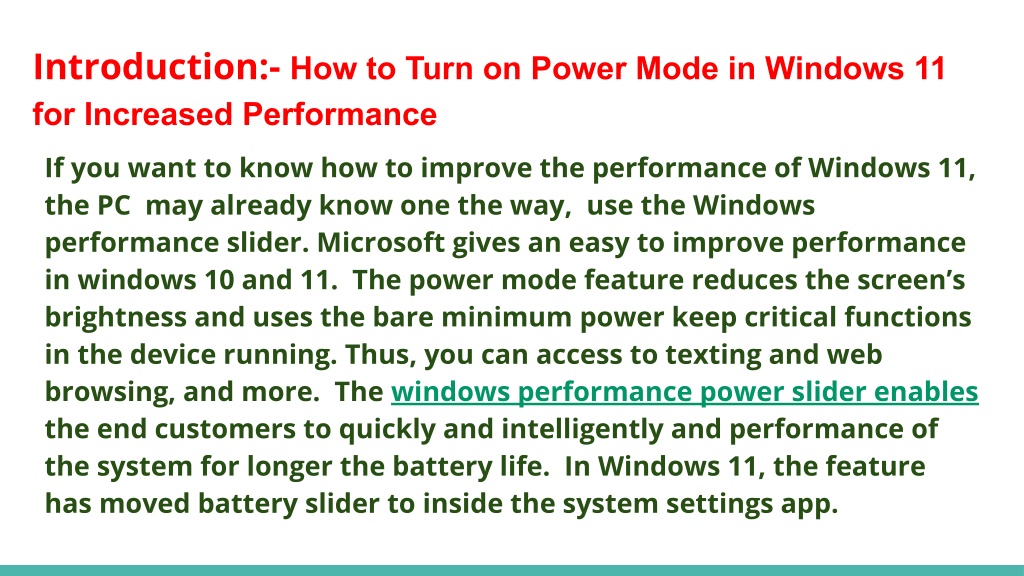 Introduction:- How to Turn on Power Mode in Windows 11 for Increased Performance

If you want to know how to improve the performance of Windows 11, the PC may already know one the way, use the Windows performance slider. Microsoft gives an easy to improve performance in windows 10 and 11. The power mode feature reduces the screen's brightness and uses the bare minimum power keep critical functions in the device running. Thus, you can access to texting and web browsing, and more. The windows performance power slider enables the end customers to quickly and intelligently and performance of the system for longer the battery life. In Windows 11, the feature has moved battery slider to inside the system settings app.